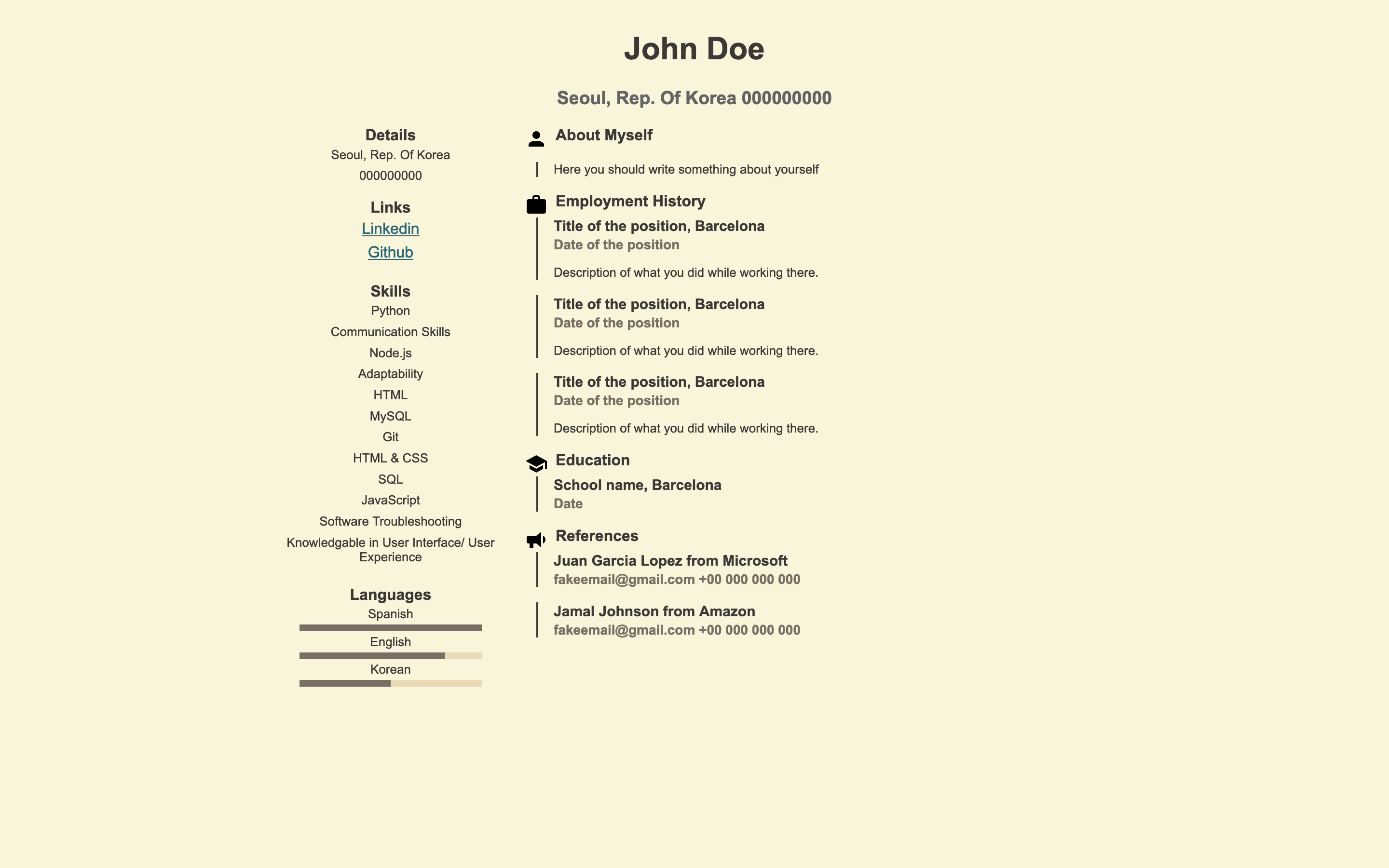 John Doe

Seoul, Rep. Of Korea 000000000

Details
Seoul, Rep. Of Korea
000000000

Links
Linkedin
Github

Skills
Python
Communication Skills
Node.js
Adaptability
HTML
MySQL
Git
HTML & CSS
SQL
JavaScript
Software Troubleshooting
Knowledgable in User Interface/ User Experience

Languages
Spanish
English
Korean

About Myself

Here you should write something about yourself

Employment History

Title of the position, Barcelona
Date of the position

Description of what you did while working there.

Title of the position, Barcelona
Date of the position

Description of what you did while working there.

Title of the position, Barcelona
Date of the position

Description of what you did while working there.

Education

School name, Barcelona
Date

References

Juan Garcia Lopez from Microsoft
fakeemail@gmail.com +00 000 000 000

Jamal Johnson from Amazon
fakeemail@gmail.com +00 000 000 000